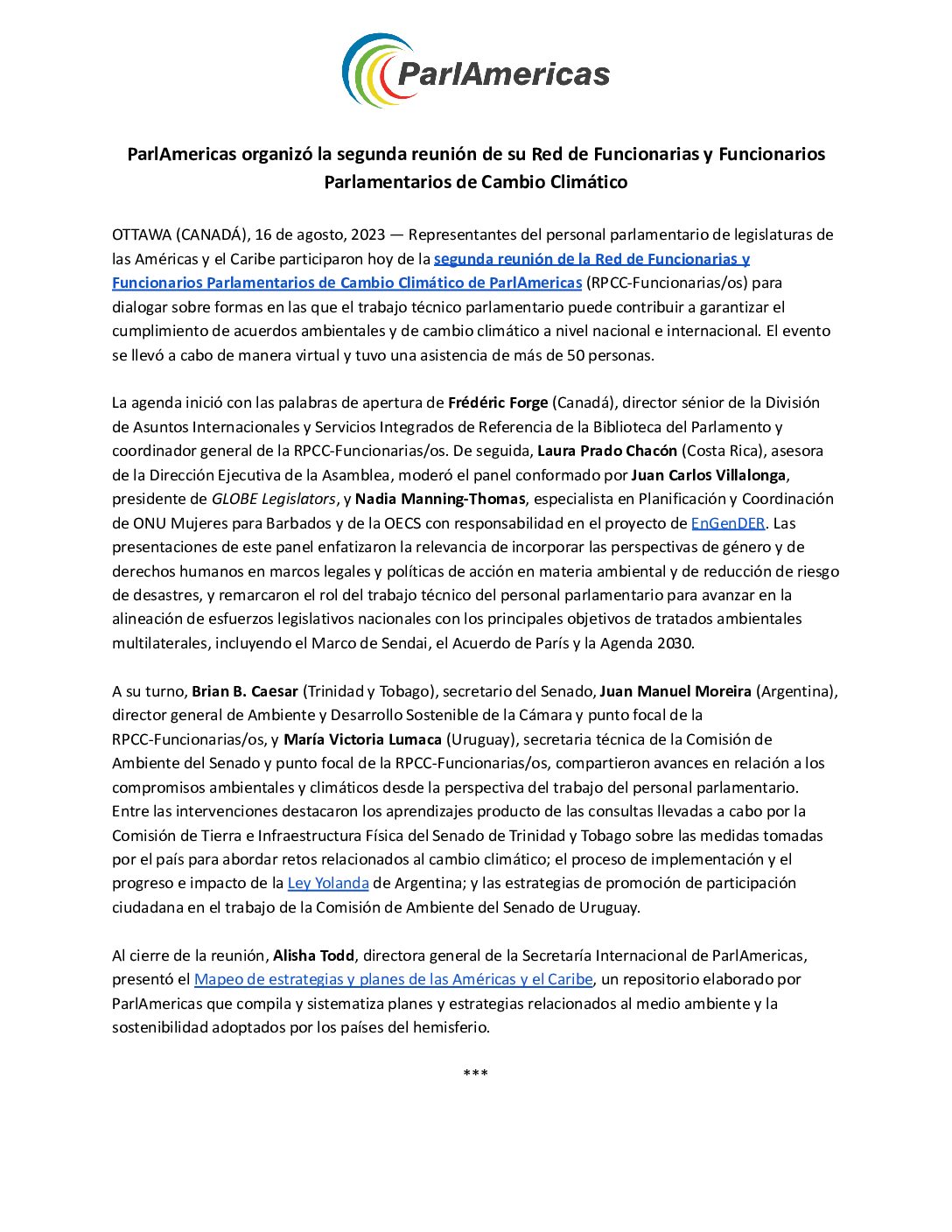 ParlAmericas

ParlAmericas organizó la segunda reunión de su Red de Funcionarias y Funcionarios Parlamentarios de Cambio Climático

OTTAWA (CANADÁ), 16 de agosto, 2023 — Representantes del personal parlamentario de legislaturas de las Américas y el Caribe participaron hoy de la segunda reunión de la Red de Funcionarias y Funcionarios Parlamentarios de Cambio Climático de ParlAmericas (RPCC-Funcionarias/os) para dialogar sobre formas en las que el trabajo técnico parlamentario puede contribuir a garantizar el cumplimiento de acuerdos ambientales y de cambio climático a nivel nacional e internacional. El evento se llevó a cabo de manera virtual y tuvo una asistencia de más de 50 personas.

La agenda inició con las palabras de apertura de Frédéric Forge (Canadá), director sénior de la División de Asuntos Internacionales y Servicios Integrados de Referencia de la Biblioteca del Parlamento y coordinador general de la RPCC-Funcionarias/os. De seguida, Laura Prado Chacón (Costa Rica), asesora de la Dirección Ejecutiva de la Asamblea, moderó el panel conformado por Juan Carlos Villalonga, presidente de GLOBE Legislators, y Nadia Manning-Thomas, especialista en Planificación y Coordinación de ONU Mujeres para Barbados y de la OECS con responsabilidad en el proyecto de EnGenDER. Las presentaciones de este panel enfatizaron la relevancia de incorporar las perspectivas de género y de derechos humanos en marcos legales y políticas de acción en materia ambiental y de reducción de riesgo de desastres, y remarcaron el rol del trabajo técnico del personal parlamentario para avanzar en la alineación de esfuerzos legislativos nacionales con los principales objetivos de tratados ambientales multilaterales, incluyendo el Marco de Sendai, el Acuerdo de París y la Agenda 2030.

A su turno, Brian B. Caesar (Trinidad y Tobago), secretario del Senado, Juan Manuel Moreira (Argentina), director general de Ambiente y Desarrollo Sostenible de la Cámara y punto focal de la RPCC-Funcionarias/os, y María Victoria Lumaca (Uruguay), secretaria técnica de la Comisión de Ambiente del Senado y punto focal de la RPCC-Funcionarias/os, compartieron avances en relación a los compromisos ambientales y climáticos desde la perspectiva del trabajo del personal parlamentario. Entre las intervenciones destacaron los aprendizajes producto de las consultas llevadas a cabo por la Comisión de Tierra e Infraestructura Física del Senado de Trinidad y Tobago sobre las medidas tomadas por el país para abordar retos relacionados al cambio climático; el proceso de implementación y el progreso e impacto de la Ley Yolanda de Argentina; y las estrategias de promoción de participación ciudadana en el trabajo de la Comisión de Ambiente del Senado de Uruguay.

Al cierre de la reunión, Alisha Todd, directora general de la Secretaría Internacional de ParlAmericas, presentó el Mapeo de estrategias y planes de las Américas y el Caribe, un repositorio elaborado por ParlAmericas que compila y sistematiza planes y estrategias relacionados al medio ambiente y la sostenibilidad adoptados por los países del hemisferio.

***